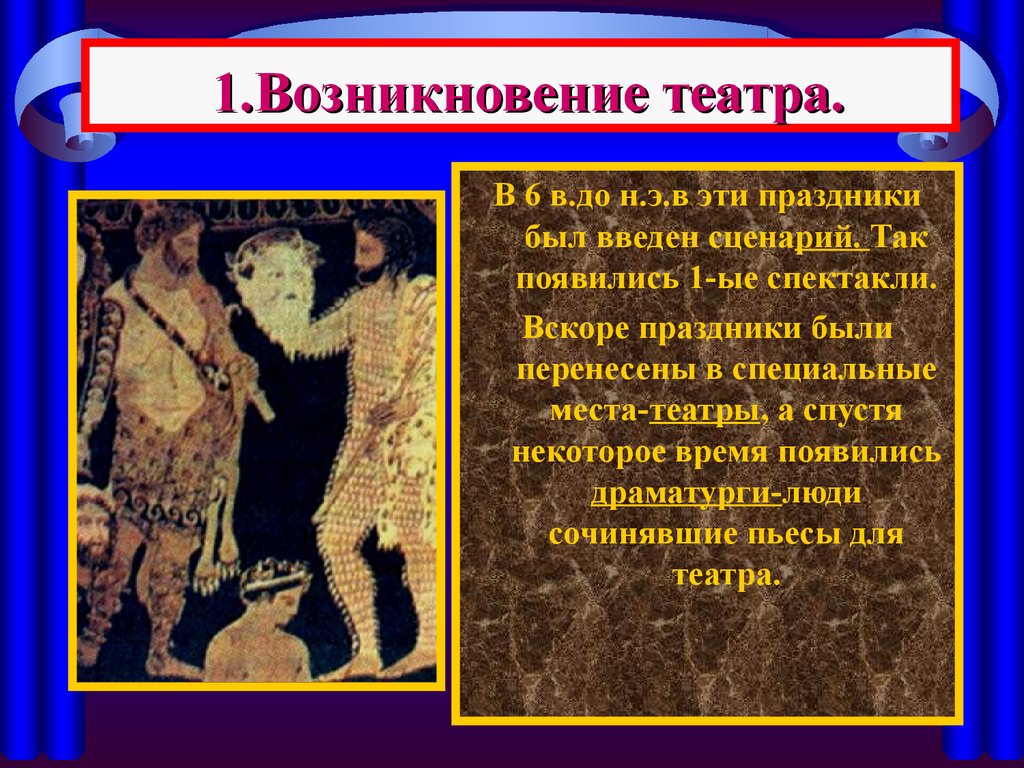 1.Возникновение театра.

В 6 в.до н.э.в эти праздники был введен сценарий. Так появились 1-ые спектакли.

Вскоре праздники были перенесены в специальные места-театры, а спустя некоторое время появились драматурги-люди сочинявшие пьесы для театра.